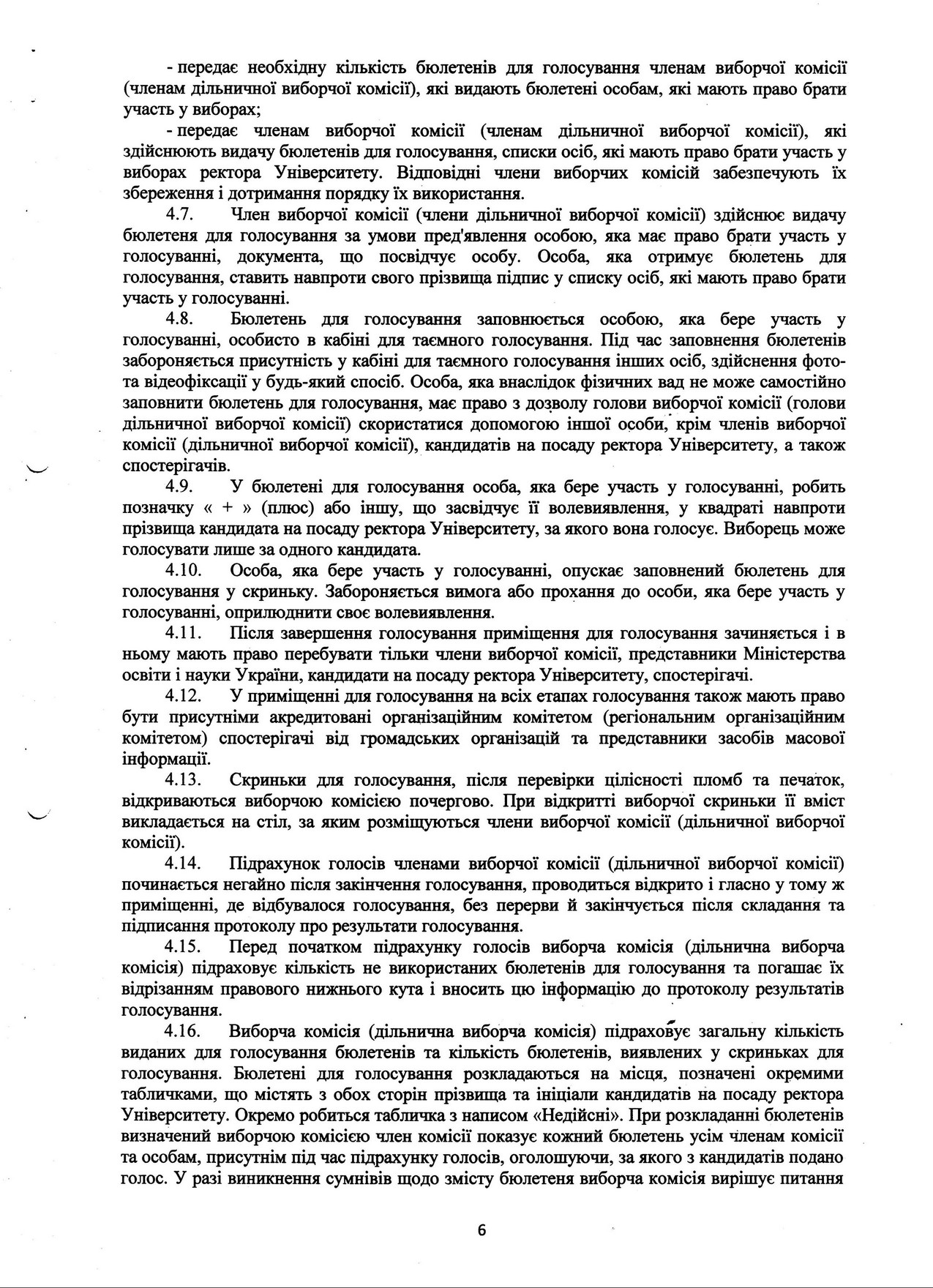 - передає необхідну кількість бюлетенів для голосування членам виборчої комісії (членам дільничної виборчої комісії), які видають бюлетені особам, які мають право брати участь у виборах;

- передає членам виборчої комісії (членам дільничної виборчої комісії), які здійснюють видачу бюлетенів для голосування, списки осіб, які мають право брати участь у виборах ректора Університету. Відповідні члени виборчих комісій забезпечують їх збереження і дотримання порядку їх використання.

4.7. Член виборчої комісії (члени дільничної виборчої комісії) здійснює видачу бюлетеня для голосування за умови пред'явлення особою, яка має право брати участь у голосуванні, документа, що посвідчує особу. Особа, яка отримує бюлетень для голосування, ставить навпроти свого прізвища підпис у списку осіб, які мають право брати участь у голосуванні.

4.8. Бюлетень для голосування заповнюється особою, яка бере участь у голосуванні, особисто в кабіні для таємного голосування. Під час заповнення бюлетенів забороняється присутність у кабіні для таємного голосування інших осіб, здійснення фото- та відеофіксації у будь-який спосіб. Особа, яка внаслідок фізичних вад не може самостійно заповнити бюлетень для голосування, має право з дозволу голови виборчої комісії (голови дільничної виборчої комісії) скористатися допомогою іншої особи, крім членів виборчої комісії (дільничної виборчої комісії), кандидатів на посаду ректора Університету, а також спостерігачів.

4.9. У бюлетені для голосування особа, яка бере участь у голосуванні, робить позначку « + » (плюс) або іншу, що засвідчує її волевиявлення, у квадраті навпроти прізвища кандидата на посаду ректора Університету, за якого вона голосує. Виборець може голосувати лише за одного кандидата.

4.10. Особа, яка бере участь у голосуванні, опускає заповнений бюлетень для голосування у скриньку. Забороняється вимога або прохання до особи, яка бере участь у голосуванні, оприлюднити своє волевиявлення.

4.11. Після завершення голосування приміщення для голосування зачиняється і в ньому мають право перебувати тільки члени виборчої комісії, представники Міністерства освіти і науки України, кандидати на посаду ректора Університету, спостерігачі.

4.12. У приміщенні для голосування на всіх етапах голосування також мають право бути присутніми акредитовані організаційним комітетом (регіональним організаційним комітетом) спостерігачі від громадських організацій та представники засобів масової інформації.

4.13. Скриньки для голосування, після перевірки цілісності пломб та печаток, відкриваються виборчою комісією почергово. При відкритті виборчої скриньки її вміст викладається на стіл, за яким розміщуються члени виборчої комісії (дільничної виборчої комісії).

4.14. Підрахунок голосів членами виборчої комісії (дільничної виборчої комісії) починається негайно після закінчення голосування, проводиться відкрито і гласно у тому ж приміщенні, де відбувалося голосування, без перерви й закінчується після складання та підписання протоколу про результати голосування.

4.15. Перед початком підрахунку голосів виборча комісія (дільнична виборча комісія) підраховує кількість не використаних бюлетенів для голосування та погашає їх відрізанням правового нижнього кута і вносить цю інформацію до протоколу результатів голосування.

4.16. Виборча комісія (дільнична виборча комісія) підраховує загальну кількість виданих для голосування бюлетенів та кількість бюлетенів, виявлених у скриньках для голосування. Бюлетені для голосування розкладаються на місця, позначені окремими табличками, що містять з обох сторін прізвища та ініціали кандидатів на посаду ректора Університету. Окремо робиться табличка з написом «Недійсні». При розкладанні бюлетенів визначений виборчою комісією член комісії показує кожний бюлетень усім членам комісії та особам, присутнім під час підрахунку голосів, оголошуючи, за якого з кандидатів подано голос. У разі виникнення сумнівів щодо змісту бюлетеня виборча комісія вирішує питання

6